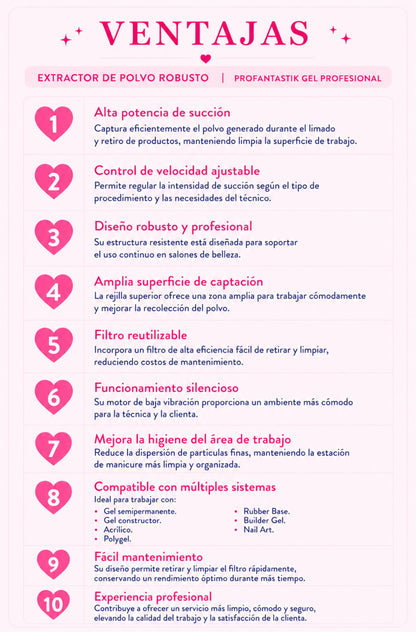 VENTAJAS

EXTRACTOR DE POLVO ROBUSTO | PROFANTASTIK GEL PROFESIONAL

1
Alta potencia de succión
Captura eficientemente el polvo generado durante el limado y retiro de productos, manteniendo limpia la superficie de trabajo.

2
Control de velocidad ajustable
Permite regular la intensidad de succión según el tipo de procedimiento y las necesidades del técnico.

3
Diseño robusto y profesional
Su estructura resistente está diseñada para soportar el uso continuo en salones de belleza.

4
Amplia superficie de captación
La rejilla superior ofrece una zona amplia para trabajar cómodamente y mejorar la recolección del polvo.

5
Filtro reutilizable
Incorpora un filtro de alta eficiencia fácil de retirar y limpiar, reduciendo costos de mantenimiento.

6
Funcionamiento silencioso
Su motor de baja vibración proporciona un ambiente más cómodo para la técnica y la clienta.

7
Mejora la higiene del área de trabajo
Reduce la dispersión de partículas finas, manteniendo la estación de manicure más limpia y organizada.

8
Compatible con múltiples sistemas
Ideal para trabajar con:
• Gel semipermanente.
• Gel constructor.
• Acrílico.
• Polygel.
• Rubber Base.
• Builder Gel.
• Nail Art.

9
Fácil mantenimiento
Su diseño permite retirar y limpiar el filtro rápidamente, conservando un rendimiento óptimo durante más tiempo.

10
Experiencia profesional
Contribuye a ofrecer un servicio más limpio, cómodo y seguro, elevando la calidad del trabajo y la satisfacción de la clienta.